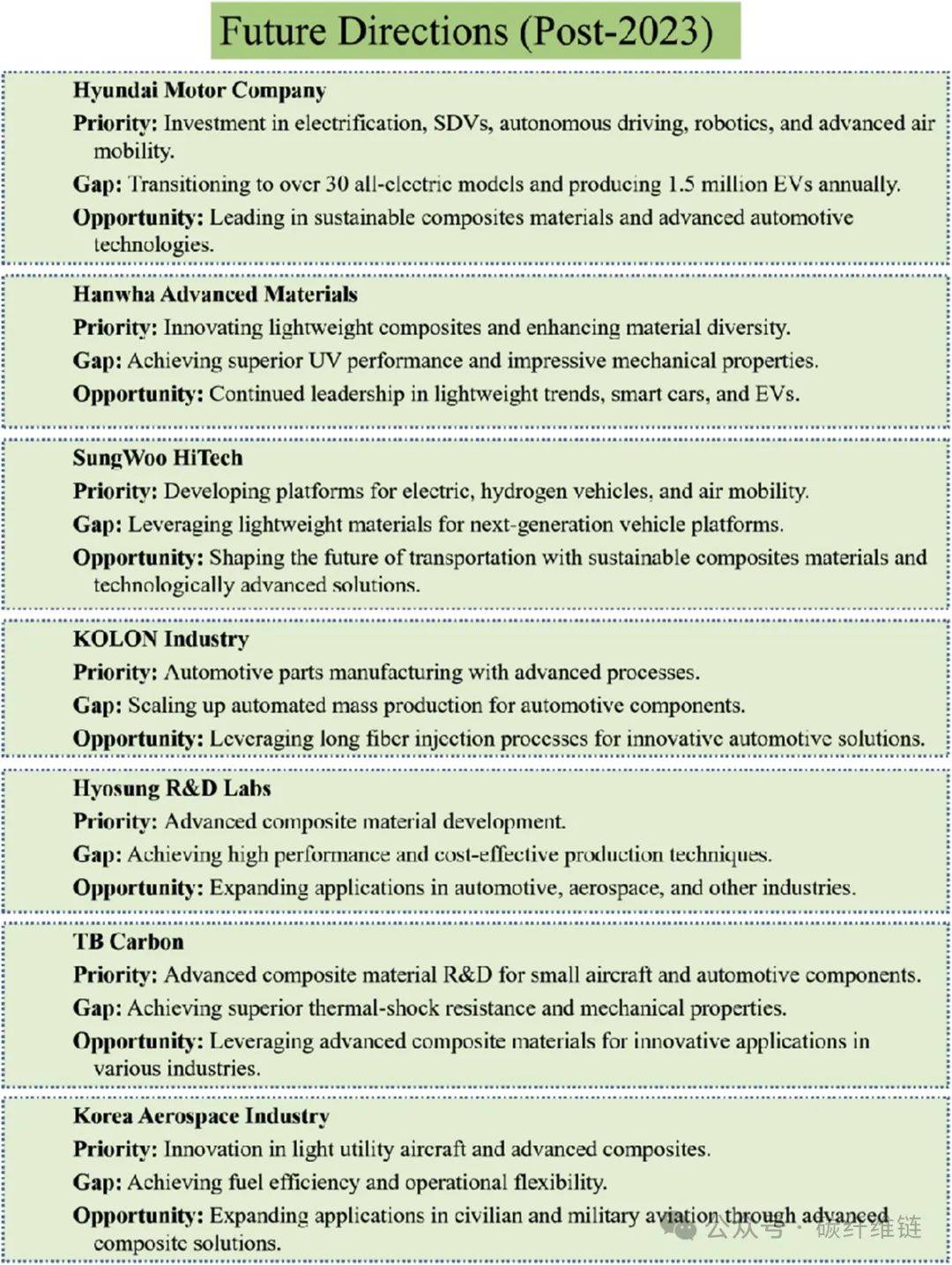 Future Directions (Post-2023)

Hyundai Motor Company
Priority: Investment in electrification, SDVs, autonomous driving, robotics, and advanced air mobility.
Gap: Transitioning to over 30 all-electric models and producing 1.5 million EVs annually.
Opportunity: Leading in sustainable composites materials and advanced automotive technologies.

Hanwha Advanced Materials
Priority: Innovating lightweight composites and enhancing material diversity.
Gap: Achieving superior UV performance and impressive mechanical properties.
Opportunity: Continued leadership in lightweight trends, smart cars, and EVs.

SungWoo HiTech
Priority: Developing platforms for electric, hydrogen vehicles, and air mobility.
Gap: Leveraging lightweight materials for next-generation vehicle platforms.
Opportunity: Shaping the future of transportation with sustainable composites materials and technologically advanced solutions.

KOLON Industry
Priority: Automotive parts manufacturing with advanced processes.
Gap: Scaling up automated mass production for automotive components.
Opportunity: Leveraging long fiber injection processes for innovative automotive solutions.

Hyosung R&D Labs
Priority: Advanced composite material development.
Gap: Achieving high performance and cost-effective production techniques.
Opportunity: Expanding applications in automotive, aerospace, and other industries.

TB Carbon
Priority: Advanced composite material R&D for small aircraft and automotive components.
Gap: Achieving superior thermal-shock resistance and mechanical properties.
Opportunity: Leveraging advanced composite materials for innovative applications in various industries.

Korea Aerospace Industry
Priority: Innovation in light utility aircraft and advanced composites.
Gap: Achieving fuel efficiency and operational flexibility.
Opportunity: Expanding applications in civilian and military aviation through advanced composite solutions.

公众号 · 碳纤维链